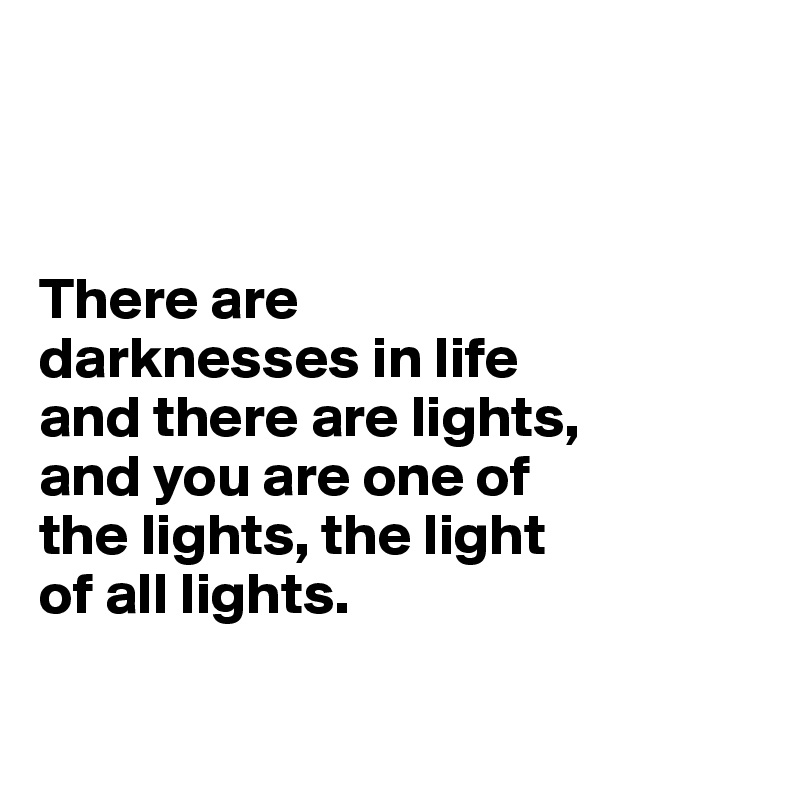 There are darknesses in life and there are lights, and you are one of the lights, the light of all lights.